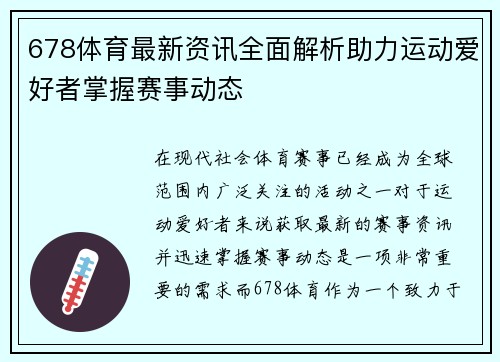 678体育最新资讯全面解析助力运动爱好者掌握赛事动态

在现代社会体育赛事已经成为全球范围内广泛关注的活动之一对于运动爱好者来说获取最新的赛事资讯并迅速掌握赛事动态是一项非常重要的需求而678体育作为一个致力于